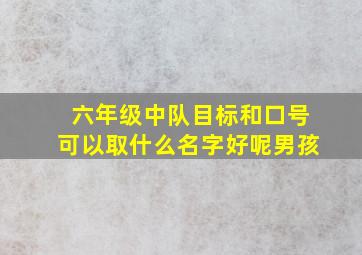 六年级中队目标和口号
可以取什么名字好呢男孩